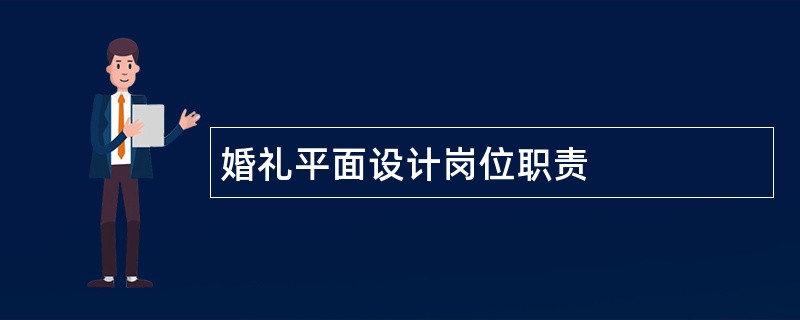 婚礼平面设计岗位职责